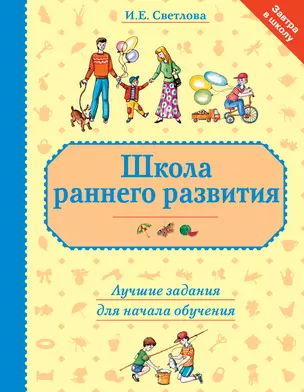 И.Е. Светлова

Завтра в школу

Школа раннего развития

Лучшие задания для начала обучения